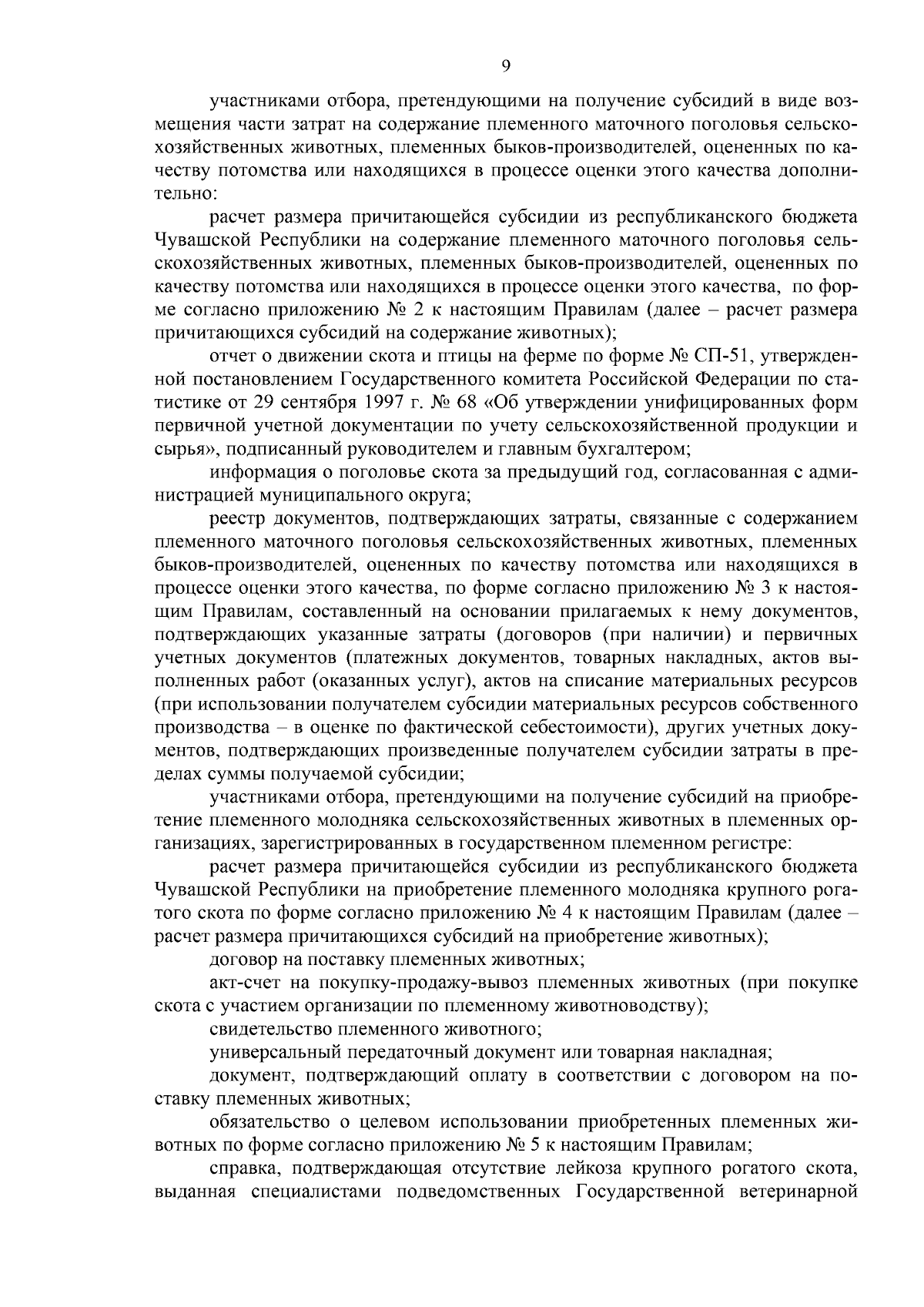 9

участниками отбора, претендующими на получение субсидий в виде возмещения части затрат на содержание племенного маточного поголовья сельскохозяйственных животных, племенных быков-производителей, оцененных по качеству потомства или находящихся в процессе оценки этого качества дополнительно:

расчет размера причитающейся субсидии из республиканского бюджета Чувашской Республики на содержание племенного маточного поголовья сельскохозяйственных животных, племенных быков-производителей, оцененных по качеству потомства или находящихся в процессе оценки этого качества, по форме согласно приложению № 2 к настоящим Правилам (далее – расчет размера причитающихся субсидий на содержание животных);

отчет о движении скота и птицы на ферме по форме № СП-51, утвержденной постановлением Государственного комитета Российской Федерации по статистике от 29 сентября 1997 г. № 68 «Об утверждении унифицированных форм первичной учетной документации по учету сельскохозяйственной продукции и сырья», подписанный руководителем и главным бухгалтером;

информация о поголовье скота за предыдущий год, согласованная с администрацией муниципального округа;

реестр документов, подтверждающих затраты, связанные с содержанием племенного маточного поголовья сельскохозяйственных животных, племенных быков-производителей, оцененных по качеству потомства или находящихся в процессе оценки этого качества, по форме согласно приложению № 3 к настоящим Правилам, составленный на основании прилагаемых к нему документов, подтверждающих указанные затраты (договоров (при наличии) и первичных учетных документов (платежных документов, товарных накладных, актов выполненных работ (оказанных услуг), актов на списание материальных ресурсов (при использовании получателем субсидии материальных ресурсов собственного производства – в оценке по фактической себестоимости), других учетных документов, подтверждающих произведенные получателем субсидии затраты в пределах суммы получаемой субсидии;

участниками отбора, претендующими на получение субсидий на приобретение племенного молодняка сельскохозяйственных животных в племенных организациях, зарегистрированных в государственном племенном регистре:

расчет размера причитающейся субсидии из республиканского бюджета Чувашской Республики на приобретение племенного молодняка крупного рогатого скота по форме согласно приложению № 4 к настоящим Правилам (далее – расчет размера причитающихся субсидий на приобретение животных);

договор на поставку племенных животных;

акт-счет на покупку-продажу-вывоз племенных животных (при покупке скота с участием организации по племенному животноводству);

свидетельство племенного животного;

универсальный передаточный документ или товарная накладная;

документ, подтверждающий оплату в соответствии с договором на поставку племенных животных;

обязательство о целевом использовании приобретенных племенных животных по форме согласно приложению № 5 к настоящим Правилам;

справка, подтверждающая отсутствие лейкоза крупного рогатого скота, выданная специалистами подведомственных Государственной ветеринарной